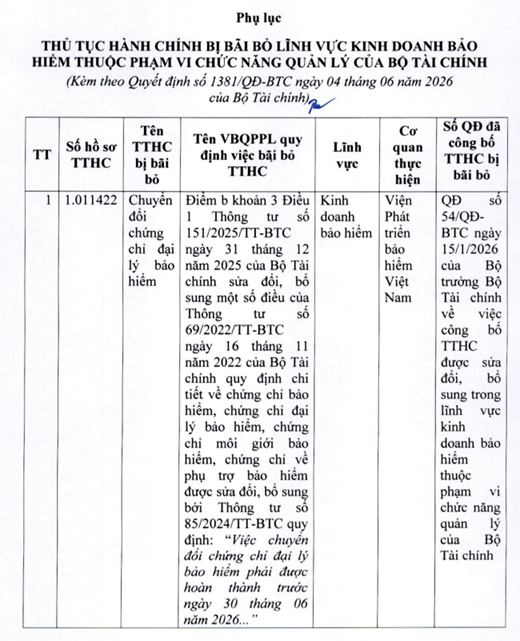 Phụ lục

THỦ TỤC HÀNH CHÍNH BỊ BÃI BỎ LĨNH VỰC KINH DOANH BẢO HIỂM THUỘC PHẠM VI CHỨC NĂNG QUẢN LÝ CỦA BỘ TÀI CHÍNH

(Kèm theo Quyết định số 1381/QĐ-BTC ngày 04 tháng 06 năm 2026 của Bộ Tài chính)

| TT | Số hồ sơ TTHC | Tên TTHC bị bãi bỏ | Tên VBQPPL quy định việc bãi bỏ TTHC | Lĩnh vực | Cơ quan thực hiện | Số QĐ đã công bố TTHC bị bãi bỏ |
|---|---|---|---|---|---|---|
| 1 | 1.011422 | Chuyển đổi chứng chỉ đại lý bảo hiểm | Điểm b khoản 3 Điều 1 Thông tư số 151/2025/TT-BTC ngày 31 tháng 12 năm 2025 của Bộ Tài chính sửa đổi, bổ sung một số điều của Thông tư số 69/2022/TT-BTC ngày 16 tháng 11 năm 2022 của Bộ Tài chính quy định chi tiết về chứng chỉ bảo hiểm, chứng chỉ đại lý bảo hiểm, chứng chỉ môi giới bảo hiểm, chứng chỉ về phụ trợ bảo hiểm được sửa đổi, bổ sung bởi Thông tư số 85/2024/TT-BTC quy định: "Việc chuyển đổi chứng chỉ đại lý bảo hiểm phải được hoàn thành trước ngày 30 tháng 06 năm 2026..." | Kinh doanh bảo hiểm | Viện Phát triển bảo hiểm Việt Nam | QĐ số 54/QĐ-BTC ngày 15/1/2026 của Bộ trưởng Bộ Tài chính về việc công bố TTHC được sửa đổi, bổ sung trong lĩnh vực kinh doanh bảo hiểm thuộc phạm vi chức năng quản lý của Bộ Tài chính |